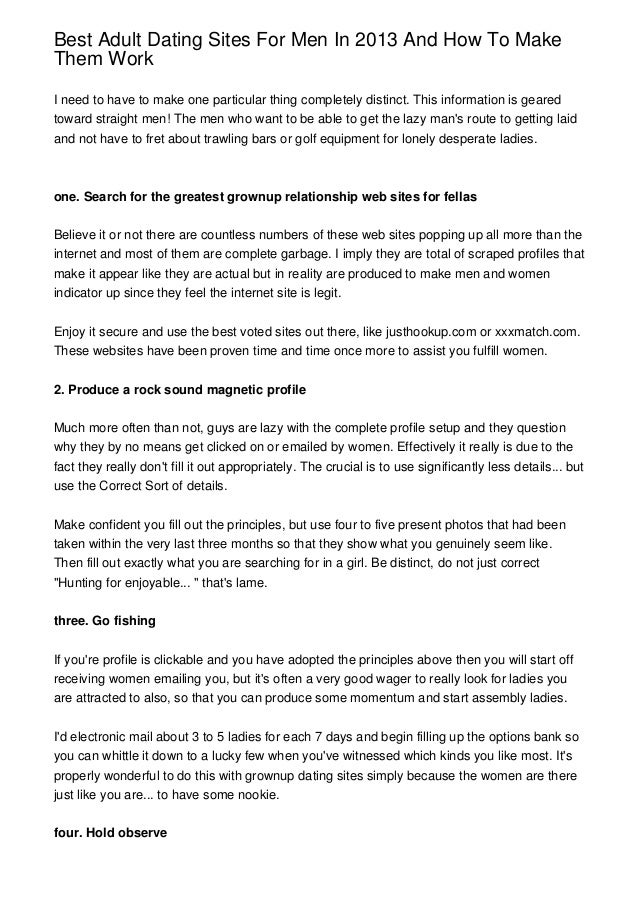 Best Adult Dating Sites For Men In 2013 And How To Make Them Work

I need to have to make one particular thing completely distinct. This information is geared toward straight men! The men who want to be able to get the lazy man's route to getting laid and not have to fret about trawling bars or golf equipment for lonely desperate ladies.

one. Search for the greatest grownup relationship web sites for fellas

Believe it or not there are countless numbers of these web sites popping up all more than the internet and most of them are complete garbage. I imply they are total of scraped profiles that make it appear like they are actual but in reality are produced to make men and women indicator up since they feel the internet site is legit.

Enjoy it secure and use the best voted sites out there, like justhookup.com or xxxmatch.com. These websites have been proven time and time once more to assist you fulfill women.

2. Produce a rock sound magnetic profile

Much more often than not, guys are lazy with the complete profile setup and they question why they by no means get clicked on or emailed by women. Effectively it really is due to the fact they really don't fill it out appropriately. The crucial is to use significantly less details... but use the Correct Sort of details.

Make confident you fill out the principles, but use four to five present photos that had been taken within the very last three months so that they show what you genuinely seem like. Then fill out exactly what you are searching for in a girl. Be distinct, do not just correct "Hunting for enjoyable... " that's lame.

three. Go fishing

If you're profile is clickable and you have adopted the principles above then you will start off receiving women emailing you, but it's often a very good wager to really look for ladies you are attracted to also, so that you can produce some momentum and start assembly ladies.

I'd electronic mail about 3 to 5 ladies for each 7 days and begin filling up the options bank so you can whittle it down to a lucky few when you've witnessed which kinds you like most. It's properly wonderful to do this with grownup dating sites simply because the women are there just like you are... to have some nookie.

four. Hold observe